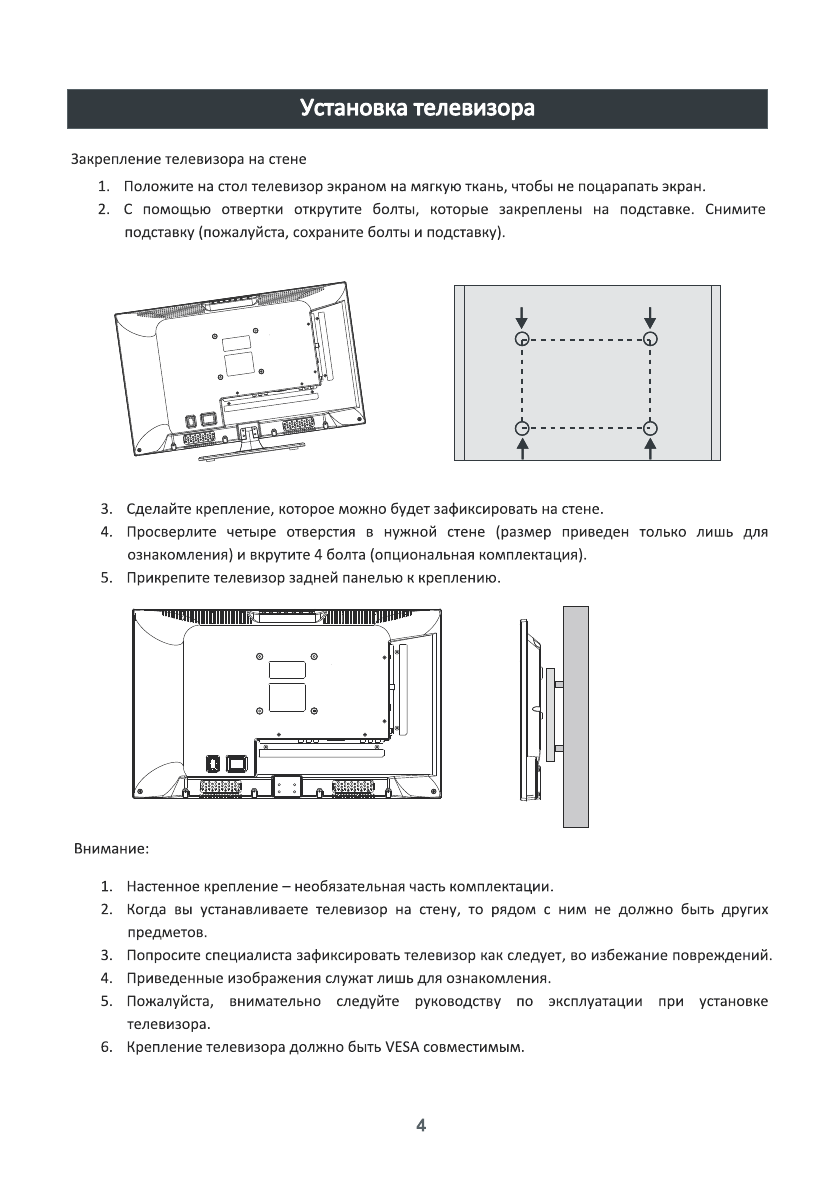 Установка телевизора

Закрепление телевизора на стене

1. Положите на стол телевизор экраном на мягкую ткань, чтобы не поцарапать экран.
2. С помощью отвертки открутите болты, которые закреплены на подставке. Снимите подставку (пожалуйста, сохраните болты и подставку).

3. Сделайте крепление, которое можно будет зафиксировать на стене.
4. Просверлите четыре отверстия в нужной стене (размер приведен только лишь для ознакомления) и вкрутите 4 болта (опциональная комплектация).
5. Прикрепите телевизор задней панелью к креплению.

Внимание:

1. Настенное крепление – необязательная часть комплектации.
2. Когда вы устанавливаете телевизор на стену, то рядом с ним не должно быть других предметов.
3. Попросите специалиста зафиксировать телевизор как следует, во избежание повреждений.
4. Приведенные изображения служат лишь для ознакомления.
5. Пожалуйста, внимательно следуйте руководству по эксплуатации при установке телевизора.
6. Крепление телевизора должно быть VESA совместимым.

4